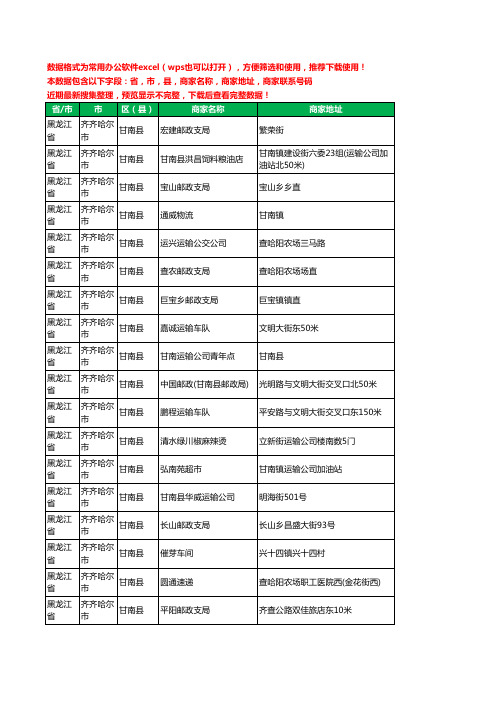 数据格式为常用办公软件excel（wps也可以打开），方便筛选和使用，推荐下载使用！
本数据包含以下字段：省，市，县，商家名称，商家地址，商家联系号码
近期最新搜集整理，预览显示不完整，下载后查看完整数据！

| 省/市 | 市 | 区（县） | 商家名称 | 商家地址 |
|---|---|---|---|---|
| 黑龙江省 | 齐齐哈尔市 | 甘南县 | 宏建邮政支局 | 繁荣街 |
| 黑龙江省 | 齐齐哈尔市 | 甘南县 | 甘南县洪昌饲料粮油店 | 甘南镇建设街六委23组(运输公司加油站北50米) |
| 黑龙江省 | 齐齐哈尔市 | 甘南县 | 宝山邮政支局 | 宝山乡乡直 |
| 黑龙江省 | 齐齐哈尔市 | 甘南县 | 通威物流 | 甘南镇 |
| 黑龙江省 | 齐齐哈尔市 | 甘南县 | 运兴运输公交公司 | 查哈阳农场三马路 |
| 黑龙江省 | 齐齐哈尔市 | 甘南县 | 查农邮政支局 | 查哈阳农场场直 |
| 黑龙江省 | 齐齐哈尔市 | 甘南县 | 巨宝乡邮政支局 | 巨宝镇镇直 |
| 黑龙江省 | 齐齐哈尔市 | 甘南县 | 嘉诚运输车队 | 文明大街东50米 |
| 黑龙江省 | 齐齐哈尔市 | 甘南县 | 甘南运输公司青年点 | 甘南县 |
| 黑龙江省 | 齐齐哈尔市 | 甘南县 | 中国邮政(甘南县邮政局) | 光明路与文明大街交叉口北50米 |
| 黑龙江省 | 齐齐哈尔市 | 甘南县 | 鹏程运输车队 | 平安路与文明大街交叉口东150米 |
| 黑龙江省 | 齐齐哈尔市 | 甘南县 | 清水绿川椒麻辣烫 | 立新街运输公司楼南数5门 |
| 黑龙江省 | 齐齐哈尔市 | 甘南县 | 弘南苑超市 | 甘南镇运输公司加油站 |
| 黑龙江省 | 齐齐哈尔市 | 甘南县 | 甘南县华威运输公司 | 明海街501号 |
| 黑龙江省 | 齐齐哈尔市 | 甘南县 | 长山邮政支局 | 长山乡昌盛大街93号 |
| 黑龙江省 | 齐齐哈尔市 | 甘南县 | 催芽车间 | 兴十四镇兴十四村 |
| 黑龙江省 | 齐齐哈尔市 | 甘南县 | 圆通速递 | 查哈阳农场职工医院西(金花街西) |
| 黑龙江省 | 齐齐哈尔市 | 甘南县 | 平阳邮政支局 | 齐查公路双佳旅店东10米 |